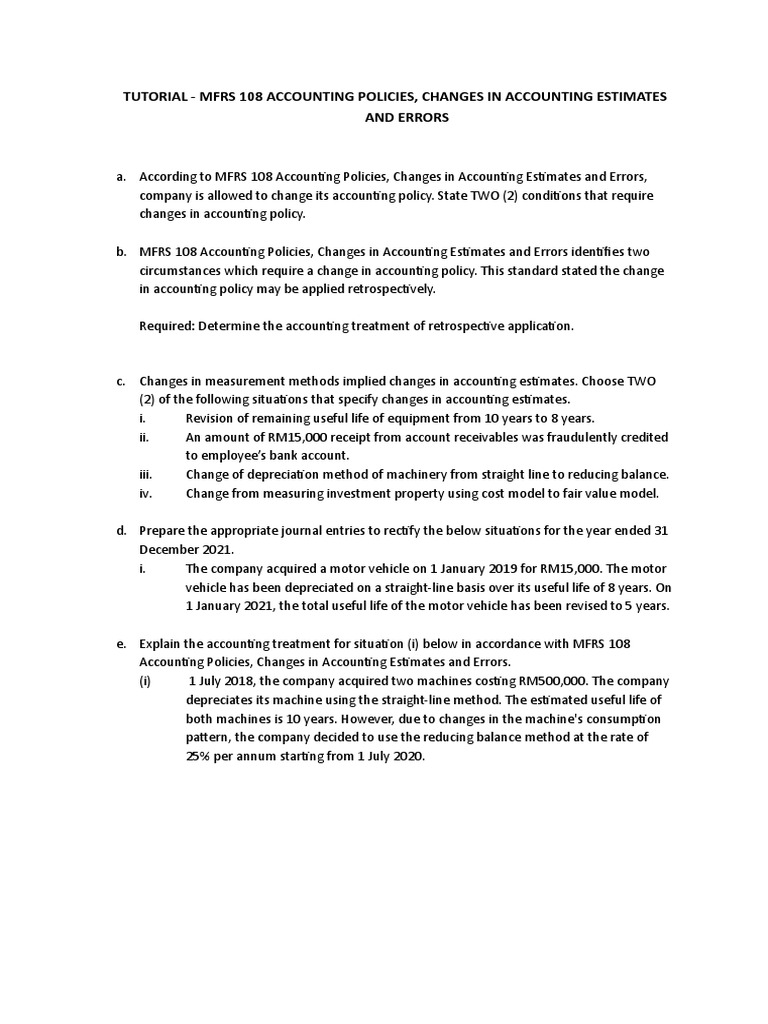 TUTORIAL - MFRS 108 ACCOUNTING POLICIES, CHANGES IN ACCOUNTING ESTIMATES AND ERRORS

a. According to MFRS 108 Accounting Policies, Changes in Accounting Estimates and Errors, company is allowed to change its accounting policy. State TWO (2) conditions that require changes in accounting policy.

b. MFRS 108 Accounting Policies, Changes in Accounting Estimates and Errors identifies two circumstances which require a change in accounting policy. This standard stated the change in accounting policy may be applied retrospectively.

Required: Determine the accounting treatment of retrospective application.

c. Changes in measurement methods implied changes in accounting estimates. Choose TWO (2) of the following situations that specify changes in accounting estimates.
i. Revision of remaining useful life of equipment from 10 years to 8 years.
ii. An amount of RM15,000 receipt from account receivables was fraudulently credited to employee's bank account.
iii. Change of depreciation method of machinery from straight line to reducing balance.
iv. Change from measuring investment property using cost model to fair value model.

d. Prepare the appropriate journal entries to rectify the below situations for the year ended 31 December 2021.
i. The company acquired a motor vehicle on 1 January 2019 for RM15,000. The motor vehicle has been depreciated on a straight-line basis over its useful life of 8 years. On 1 January 2021, the total useful life of the motor vehicle has been revised to 5 years.

e. Explain the accounting treatment for situation (i) below in accordance with MFRS 108 Accounting Policies, Changes in Accounting Estimates and Errors.
(i) 1 July 2018, the company acquired two machines costing RM500,000. The company depreciates its machine using the straight-line method. The estimated useful life of both machines is 10 years. However, due to changes in the machine's consumption pattern, the company decided to use the reducing balance method at the rate of 25% per annum starting from 1 July 2020.